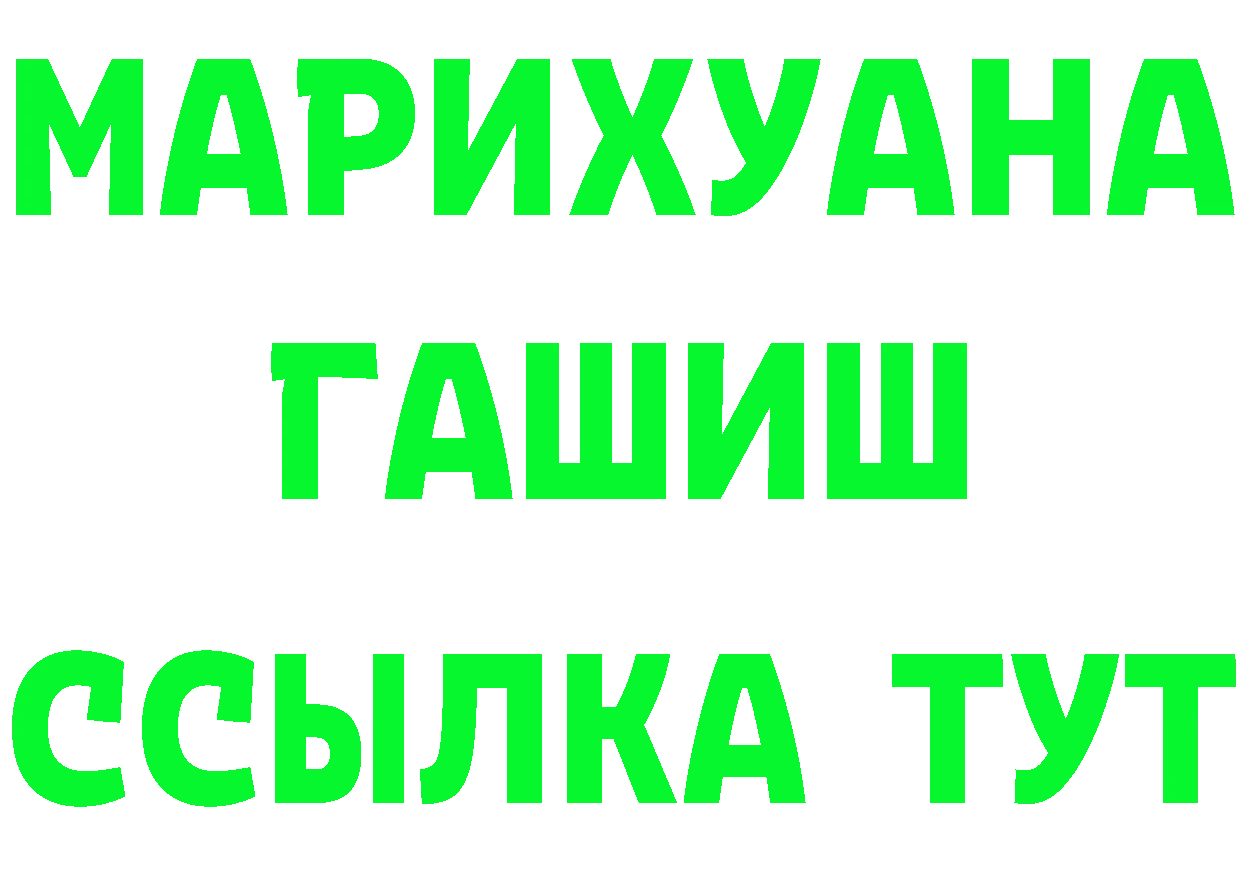 МАРИХУАНА
ГАШИШ
ССЫЛКА ТУТ